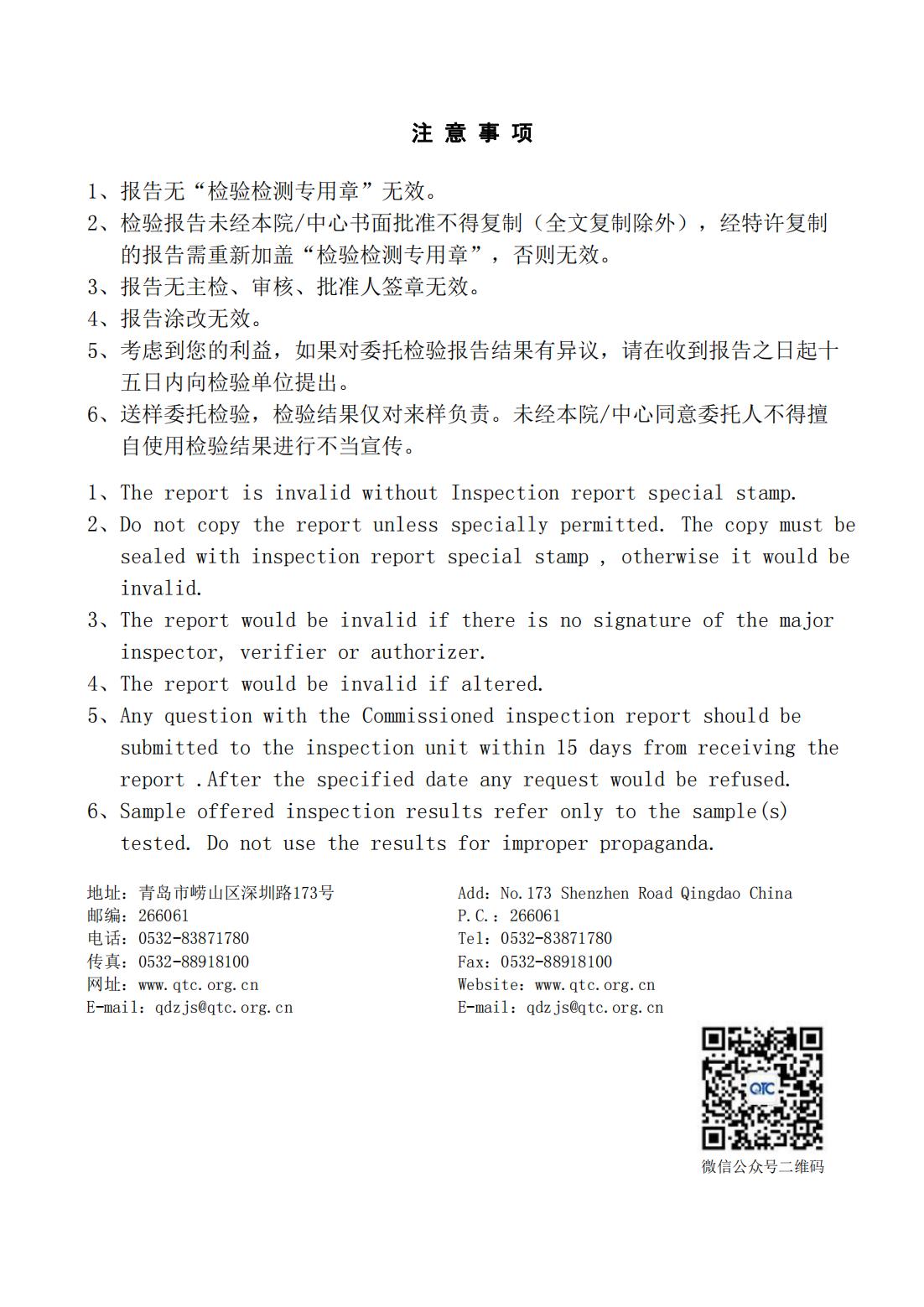 注 意 事 项

1、报告无“检验检测专用章”无效。

2、检验报告未经本院/中心书面批准不得复制（全文复制除外），经特许复制的报告需重新加盖“检验检测专用章”，否则无效。

3、报告无主检、审核、批准人签章无效。

4、报告涂改无效。

5、考虑到您的利益，如果对委托检验报告结果有异议，请在收到报告之日起十五日内向检验单位提出。

6、送样委托检验，检验结果仅对来样负责。未经本院/中心同意委托人不得擅自使用检验结果进行不当宣传。

1、The report is invalid without Inspection report special stamp.

2、Do not copy the report unless specially permitted. The copy must be sealed with inspection report special stamp , otherwise it would be invalid.

3、The report would be invalid if there is no signature of the major inspector, verifier or authorizer.

4、The report would be invalid if altered.

5、Any question with the Commissioned inspection report should be submitted to the inspection unit within 15 days from receiving the report .After the specified date any request would be refused.

6、Sample offered inspection results refer only to the sample(s) tested. Do not use the results for improper propaganda.

地址：青岛市崂山区深圳路173号
邮编：266061
电话：0532-83871780
传真：0532-88918100
网址：www.qtc.org.cn
E-mail：qdzjs@qtc.org.cn

Add：No.173 Shenzhen Road Qingdao China
P.C.：266061
Tel：0532-83871780
Fax：0532-88918100
Website：www.qtc.org.cn
E-mail：qdzjs@qtc.org.cn

QTC
微信公众号二维码